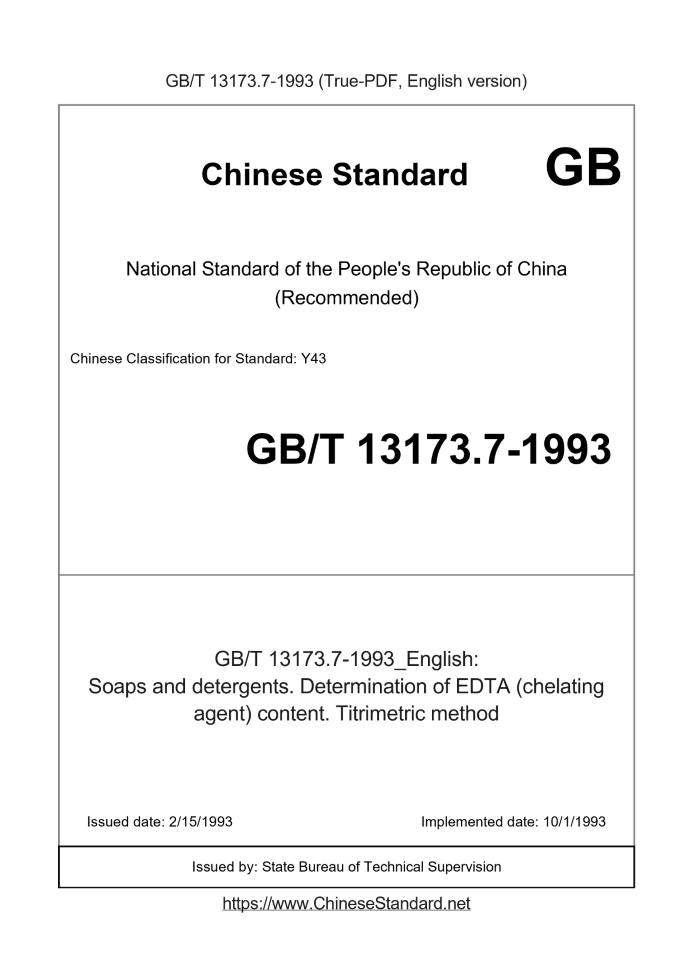 GB/T 13173.7-1993 (True-PDF, English version)

Chinese Standard GB

National Standard of the People's Republic of China
(Recommended)

Chinese Classification for Standard: Y43

GB/T 13173.7-1993

GB/T 13173.7-1993_English:
Soaps and detergents. Determination of EDTA (chelating agent) content. Titrimetric method

Issued date: 2/15/1993

Implemented date: 10/1/1993

Issued by: State Bureau of Technical Supervision

https://www.ChineseStandard.net